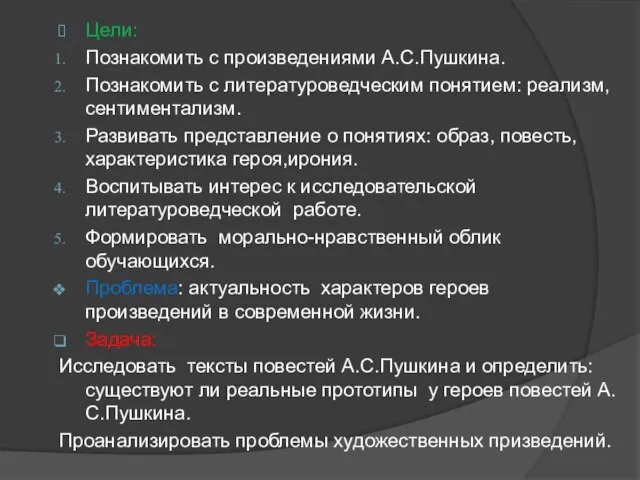 Цели:

1. Познакомить с произведениями А.С.Пушкина.
2. Познакомить с литературоведческим понятием: реализм, сентиментализм.
3. Развивать представление о понятиях: образ, повесть, характеристика героя,ирония.
4. Воспитывать интерес к исследовательской литературоведческой работе.
5. Формировать морально-нравственный облик обучающихся.

Проблема: актуальность характеров героев произведений в современной жизни.

Задача:

Исследовать тексты повестей А.С.Пушкина и определить: существуют ли реальные прототипы у героев повестей А. С.Пушкина.

Проанализировать проблемы художественных призведений.